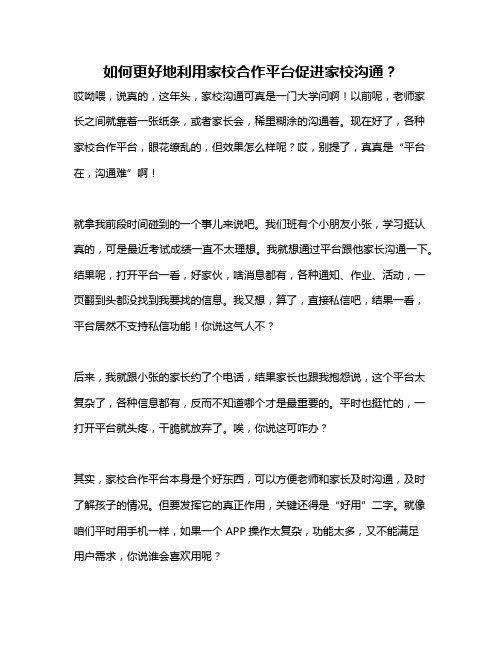 如何更好地利用家校合作平台促进家校沟通？

哎呦喂，说真的，这年头，家校沟通可真是一门大学问啊！以前呢，老师家长之间就靠着一张纸条，或者家长会，稀里糊涂的沟通着。现在好了，各种家校合作平台，眼花缭乱的，但效果怎么样呢？哎，别提了，真真是“平台在，沟通难”啊！

就拿我前段时间碰到的一个事儿来说吧。我们班有个小朋友小张，学习挺认真的，可是最近考试成绩一直不太理想。我就想通过平台跟他家长沟通一下。结果呢，打开平台一看，好家伙，啥消息都有，各种通知、作业、活动，一页翻到头都没找到我要找的信息。我又想，算了，直接私信吧，结果一看，平台居然不支持私信功能！你说这气人不？

后来，我就跟小张的家长约了个电话，结果家长也跟我抱怨说，这个平台太复杂了，各种信息都有，反而不知道哪个才是最重要的。平时也挺忙的，一打开平台就头疼，干脆就放弃了。唉，你说这可咋办？

其实，家校合作平台本身是个好东西，可以方便老师和家长及时沟通，及时了解孩子的情况。但要发挥它的真正作用，关键还得是“好用”二字。就像咱们平时用手机一样，如果一个 APP 操作太复杂，功能太多，又不能满足用户需求，你说谁会喜欢用呢？